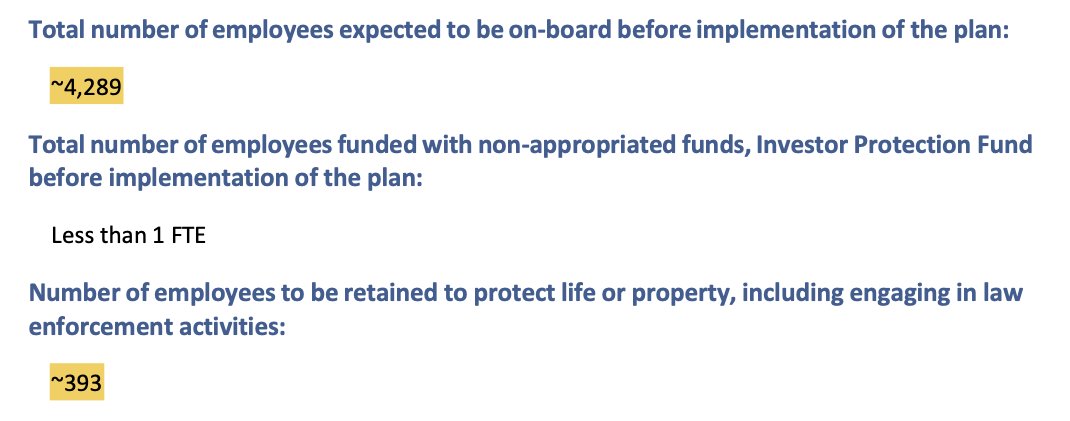 Total number of employees expected to be on-board before implementation of the plan:

~4,289

Total number of employees funded with non-appropriated funds, Investor Protection Fund before implementation of the plan:

Less than 1 FTE

Number of employees to be retained to protect life or property, including engaging in law enforcement activities:

~393